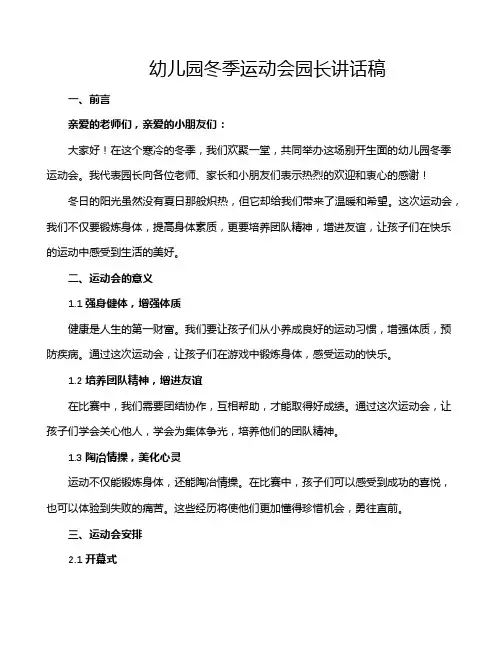 幼儿园冬季运动会园长讲话稿

一、前言

亲爱的老师们，亲爱的小朋友们：

大家好！在这个寒冷的冬季，我们欢聚一堂，共同举办这场别开生面的幼儿园冬季运动会。我代表园长向各位老师、家长和小朋友们表示热烈的欢迎和衷心的感谢！

冬日的阳光虽然没有夏日那般炽热，但它却给我们带来了温暖和希望。这次运动会，我们不仅要锻炼身体，提高身体素质，更要培养团队精神，增进友谊，让孩子们在快乐的运动中感受到生活的美好。

二、运动会的意义

1.1 强身健体，增强体质

健康是人生的第一财富。我们要让孩子们从小养成良好的运动习惯，增强体质，预防疾病。通过这次运动会，让孩子们在游戏中锻炼身体，感受运动的快乐。

1.2 培养团队精神，增进友谊

在比赛中，我们需要团结协作，互相帮助，才能取得好成绩。通过这次运动会，让孩子们学会关心他人，学会为集体争光，培养他们的团队精神。

1.3 陶冶情操，美化心灵

运动不仅能锻炼身体，还能陶冶情操。在比赛中，孩子们可以感受到成功的喜悦，也可以体验到失败的痛苦。这些经历将使他们更加懂得珍惜机会，勇往直前。

三、运动会安排

2.1 开幕式